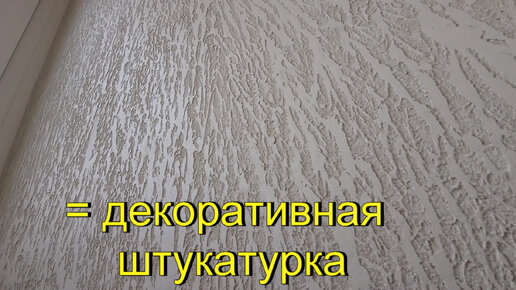 = декоративная
штукатурка